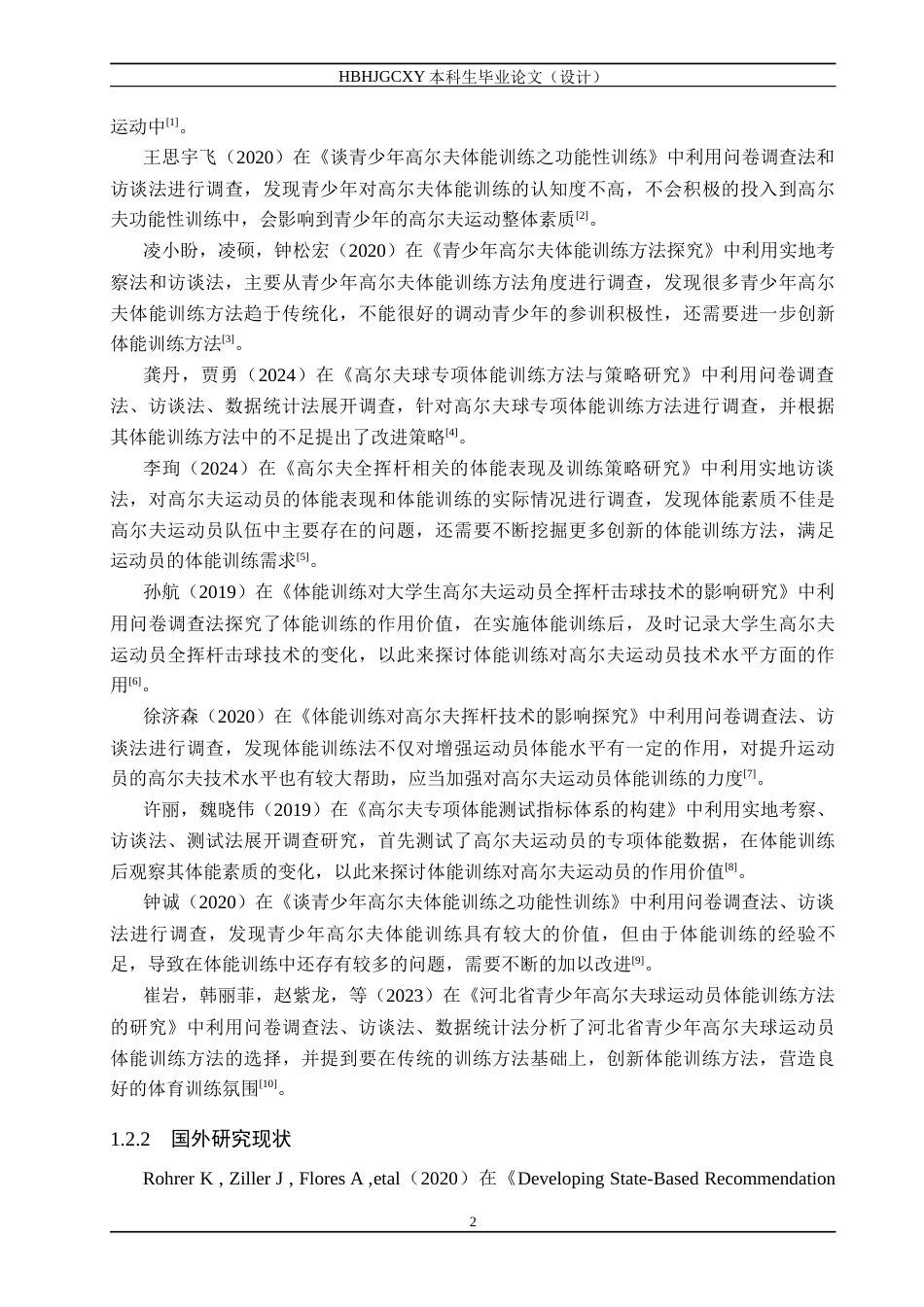 HBHJGCXY 本科生毕业论文（设计）

运动中$^{[1]}$。

王思宇飞（2020）在《谈青少年高尔夫体能训练之功能性训练》中利用问卷调查法和访谈法进行调查，发现青少年对高尔夫体能训练的认知度不高，不会积极的投入到高尔夫功能性训练中，会影响到青少年的高尔夫运动整体素质$^{[2]}$。

凌小盼，凌硕，钟松宏（2020）在《青少年高尔夫体能训练方法探究》中利用实地考察法和访谈法，主要从青少年高尔夫体能训练方法角度进行调查，发现很多青少年高尔夫体能训练方法趋于传统化，不能很好的调动青少年的参训积极性，还需要进一步创新体能训练方法$^{[3]}$。

龚丹，贾勇（2024）在《高尔夫球专项体能训练方法与策略研究》中利用问卷调查法、访谈法、数据统计法展开调查，针对高尔夫球专项体能训练方法进行调查，并根据其体能训练方法中的不足提出了改进策略$^{[4]}$。

李珣（2024）在《高尔夫全挥杆相关的体能表现及训练策略研究》中利用实地访谈法，对高尔夫运动员的体能表现和体能训练的实际情况进行调查，发现体能素质不佳是高尔夫运动员队伍中主要存在的问题，还需要不断挖掘更多创新的体能训练方法，满足运动员的体能训练需求$^{[5]}$。

孙航（2019）在《体能训练对大学生高尔夫运动员全挥杆击球技术的影响研究》中利用问卷调查法探究了体能训练的作用价值，在实施体能训练后，及时记录大学生高尔夫运动员全挥杆击球技术的变化，以此来探讨体能训练对高尔夫运动员技术水平方面的作用$^{[6]}$。

徐济森（2020）在《体能训练对高尔夫挥杆技术的影响探究》中利用问卷调查法、访谈法进行调查，发现体能训练法不仅对增强运动员体能水平有一定的作用，对提升运动员的高尔夫技术水平也有较大帮助，应当加强对高尔夫运动员体能训练的力度$^{[7]}$。

许丽，魏晓伟（2019）在《高尔夫专项体能测试指标体系的构建》中利用实地考察、访谈法、测试法展开调查研究，首先测试了高尔夫运动员的专项体能数据，在体能训练后观察其体能素质的变化，以此来探讨体能训练对高尔夫运动员的作用价值$^{[8]}$。

钟诚（2020）在《谈青少年高尔夫体能训练之功能性训练》中利用问卷调查法、访谈法进行调查，发现青少年高尔夫体能训练具有较大的价值，但由于体能训练的经验不足，导致在体能训练中还存有较多的问题，需要不断的加以改进$^{[9]}$。

崔岩，韩丽菲，赵紫龙，等（2023）在《河北省青少年高尔夫球运动员体能训练方法的研究》中利用问卷调查法、访谈法、数据统计法分析了河北省青少年高尔夫球运动员体能训练方法的选择，并提到要在传统的训练方法基础上，创新体能训练方法，营造良好的体育训练氛围$^{[10]}$。

1.2.2 国外研究现状

Rohrer K , Ziller J , Flores A ,etal（2020）在《Developing State-Based Recommendation

2